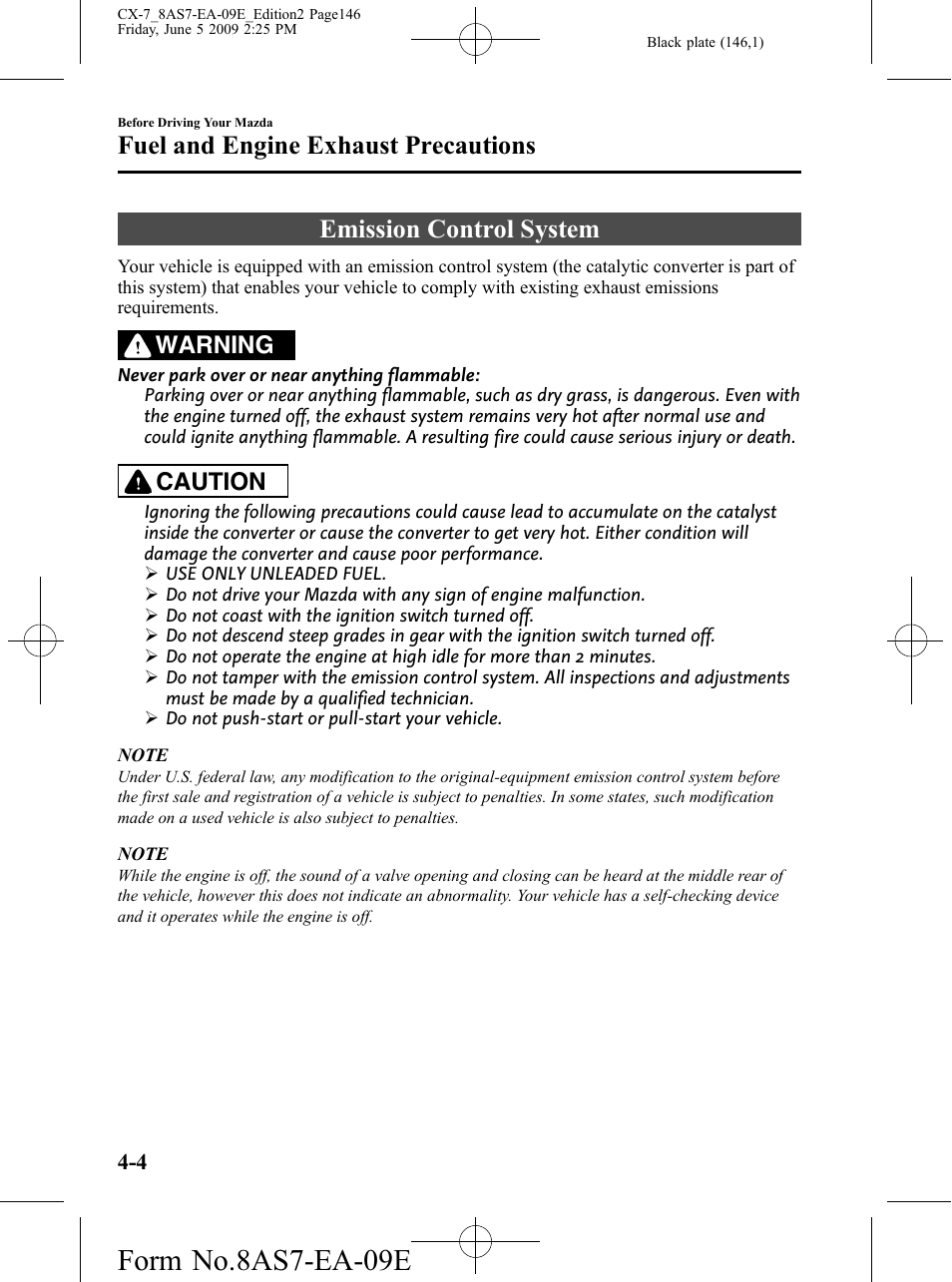 CX-7_8AS7-EA-09E_Edition2 Page146
Friday, June 5 2009 2:25 PM

Black plate (146,1)

Before Driving Your Mazda

Fuel and Engine Exhaust Precautions

Emission Control System

Your vehicle is equipped with an emission control system (the catalytic converter is part of this system) that enables your vehicle to comply with existing exhaust emissions requirements.

WARNING

Never park over or near anything flammable:
Parking over or near anything flammable, such as dry grass, is dangerous. Even with the engine turned off, the exhaust system remains very hot after normal use and could ignite anything flammable. A resulting fire could cause serious injury or death.

CAUTION

Ignoring the following precautions could cause lead to accumulate on the catalyst inside the converter or cause the converter to get very hot. Either condition will damage the converter and cause poor performance.
➢ USE ONLY UNLEADED FUEL.
➢ Do not drive your Mazda with any sign of engine malfunction.
➢ Do not coast with the ignition switch turned off.
➢ Do not descend steep grades in gear with the ignition switch turned off.
➢ Do not operate the engine at high idle for more than 2 minutes.
➢ Do not tamper with the emission control system. All inspections and adjustments must be made by a qualified technician.
➢ Do not push-start or pull-start your vehicle.

NOTE
Under U.S. federal law, any modification to the original-equipment emission control system before the first sale and registration of a vehicle is subject to penalties. In some states, such modification made on a used vehicle is also subject to penalties.

NOTE
While the engine is off, the sound of a valve opening and closing can be heard at the middle rear of the vehicle, however this does not indicate an abnormality. Your vehicle has a self-checking device and it operates while the engine is off.

4-4

Form No.8AS7-EA-09E